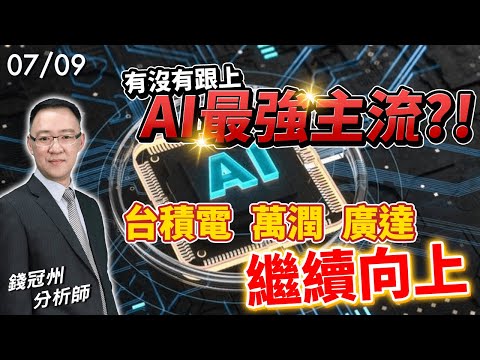 07/09

有沒有跟上

AI最強主流?!

AI

台積電 萬潤 廣達

繼續向上

錢冠州
分析師